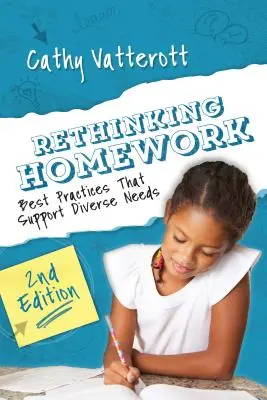 Cathy Vatterott

RETHINKING HOMEWORK

Best Practices That Support Diverse Needs

2nd Edition